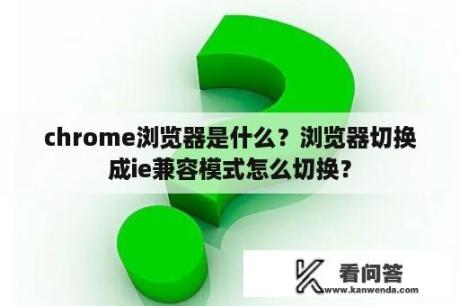 chrome浏览器是什么？浏览器切换成ie兼容模式怎么切换？

看问答
www.kanwenda.com